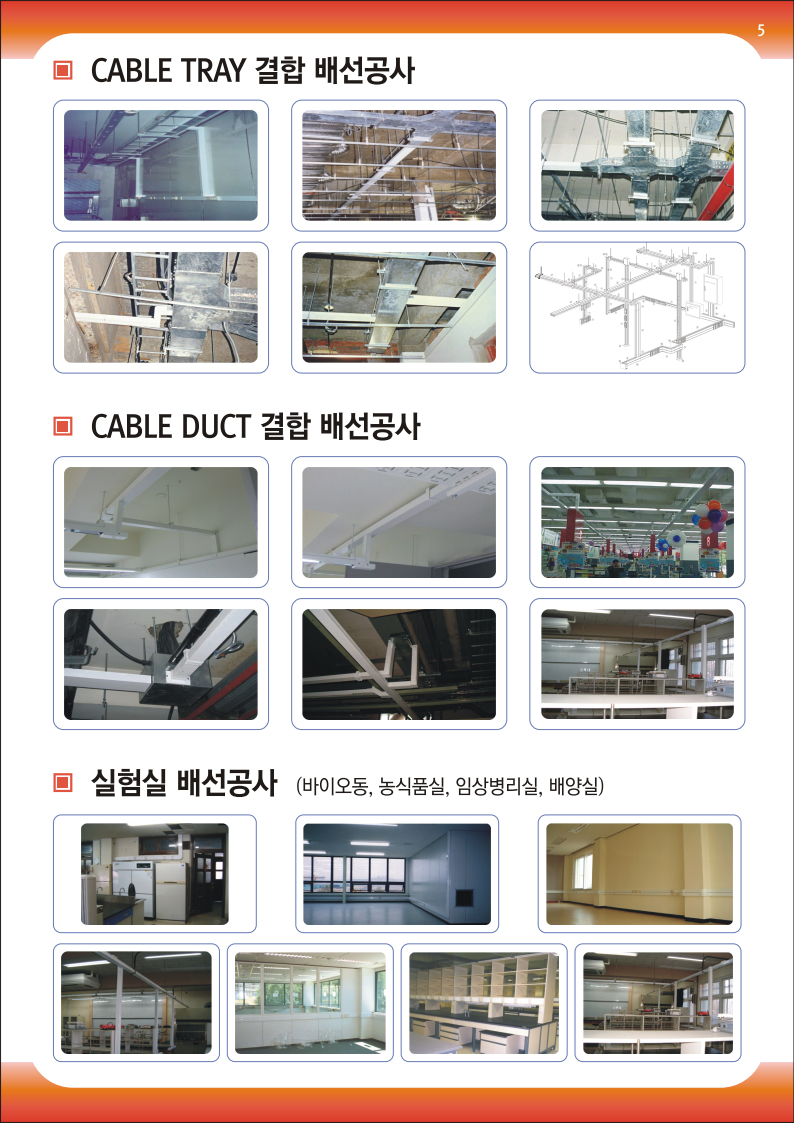 5

CABLE TRAY 결합 배선공사

CABLE DUCT 결합 배선공사

실험실 배선공사 (바이오동, 농식품실, 임상병리실, 배양실)